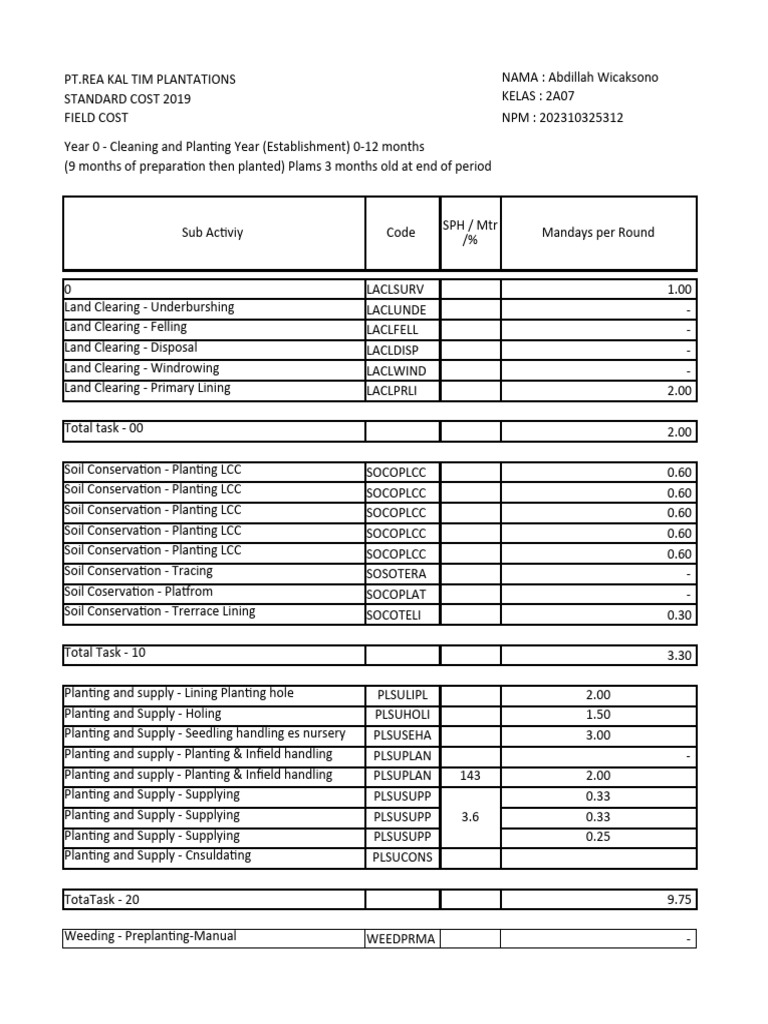 PT.REA KAL TIM PLANTATIONS
STANDARD COST 2019
FIELD COST

NAMA : Abdillah Wicaksono
KELAS : 2A07
NPM : 202310325312

Year 0 - Cleaning and Planting Year (Establishment) 0-12 months
(9 months of preparation then planted) Plams 3 months old at end of period

| Sub Activiy | Code | SPH / Mtr /% | Mandays per Round |
|---|---|---|---|
| 0 | LACLSURV | | 1.00 |
| Land Clearing - Underburshing | LACLUNDE | | - |
| Land Clearing - Felling | LACLFELL | | - |
| Land Clearing - Disposal | LACLDISP | | - |
| Land Clearing - Windrowing | LACLWIND | | - |
| Land Clearing - Primary Lining | LACLPRLI | | 2.00 |
| Total task - 00 | | | 2.00 |
| Soil Conservation - Planting LCC | SOCOPLCC | | 0.60 |
| Soil Conservation - Planting LCC | SOCOPLCC | | 0.60 |
| Soil Conservation - Planting LCC | SOCOPLCC | | 0.60 |
| Soil Conservation - Planting LCC | SOCOPLCC | | 0.60 |
| Soil Conservation - Planting LCC | SOCOPLCC | | 0.60 |
| Soil Conservation - Tracing | SOSOTERA | | - |
| Soil Coservation - Platfrom | SOCOPLAT | | - |
| Soil Conservation - Trerrace Lining | SOCOTELI | | 0.30 |
| Total Task - 10 | | | 3.30 |
| Planting and supply - Lining Planting hole | PLSULIPL | | 2.00 |
| Planting and Supply - Holing | PLSUHOLI | | 1.50 |
| Planting and Supply - Seedling handling es nursery | PLSUSEHA | | 3.00 |
| Planting and supply - Planting & Infield handling | PLSUPLAN | | - |
| Planting and supply - Planting & Infield handling | PLSUPLAN | 143 | 2.00 |
| Planting and Supply - Supplying | PLSUSUPP | | 0.33 |
| Planting and Supply - Supplying | PLSUSUPP | 3.6 | 0.33 |
| Planting and Supply - Supplying | PLSUSUPP | | 0.25 |
| Planting and Supply - Cnsuldating | PLSUCONS | | |
| TotaTask - 20 | | | 9.75 |
| Weeding - Preplanting-Manual | WEEDPRMA | | - |